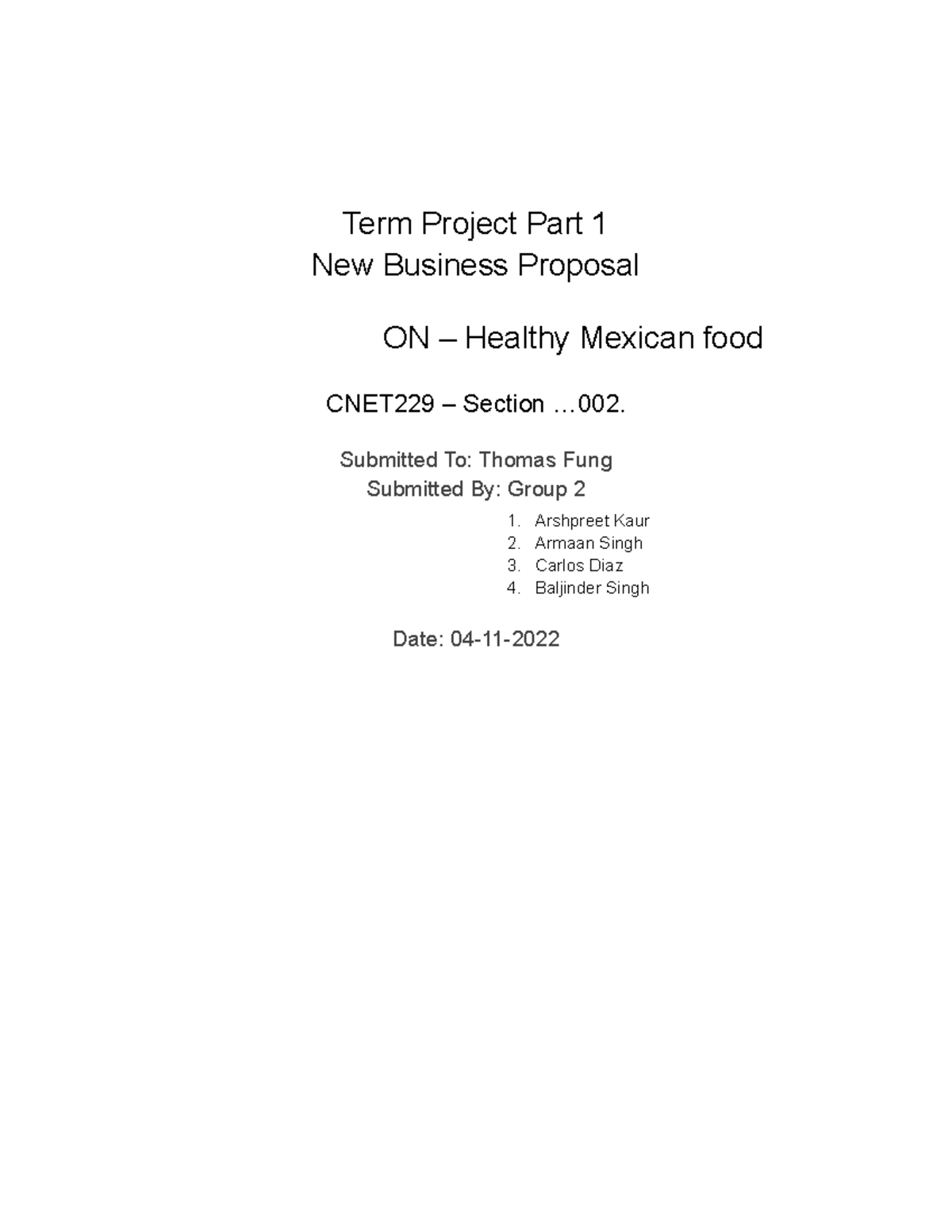 Term Project Part 1
New Business Proposal

ON – Healthy Mexican food

CNET229 – Section …002.

Submitted To: Thomas Fung
Submitted By: Group 2

1. Arshpreet Kaur
2. Armaan Singh
3. Carlos Diaz
4. Baljinder Singh

Date: 04-11-2022